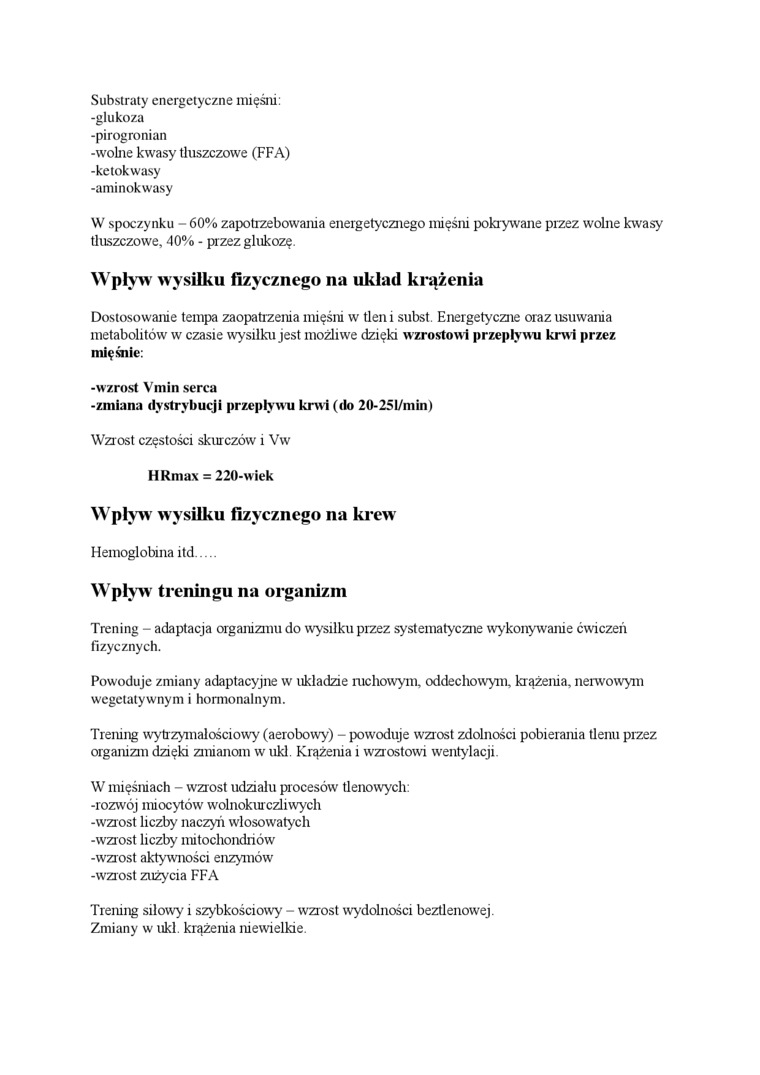 Substraty energetyczne mięśni:
-glukoza
-pirogronian
-wolne kwasy tłuszczowe (FFA)
-ketokwasy
-aminokwasy

W spoczynku – 60% zapotrzebowania energetycznego mięśni pokrywane przez wolne kwasy tłuszczowe, 40% - przez glukozę.

Wpływ wysiłku fizycznego na układ krążenia

Dostosowanie tempa zaopatrzenia mięśni w tlen i subst. Energetyczne oraz usuwania metabolitów w czasie wysiłku jest możliwe dzięki wzrostowi przepływu krwi przez mięśnie:

-wzrost Vmin serca
-zmiana dystrybucji przepływu krwi (do 20-25l/min)

Wzrost częstości skurczów i Vw

HRmax = 220-wiek

Wpływ wysiłku fizycznego na krew

Hemoglobina itd…..

Wpływ treningu na organizm

Trening – adaptacja organizmu do wysiłku przez systematyczne wykonywanie ćwiczeń fizycznych.

Powoduje zmiany adaptacyjne w układzie ruchowym, oddechowym, krążenia, nerwowym wegetatywnym i hormonalnym.

Trening wytrzymałościowy (aerobowy) – powoduje wzrost zdolności pobierania tlenu przez organizm dzięki zmianom w ukł. Krążenia i wzrostowi wentylacji.

W mięśniach – wzrost udziału procesów tlenowych:
-rozwój miocytów wolnokurczliwych
-wzrost liczby naczyń włosowatych
-wzrost liczby mitochondriów
-wzrost aktywności enzymów
-wzrost zużycia FFA

Trening siłowy i szybkościowy – wzrost wydolności beztlenowej.
Zmiany w ukł. krążenia niewielkie.